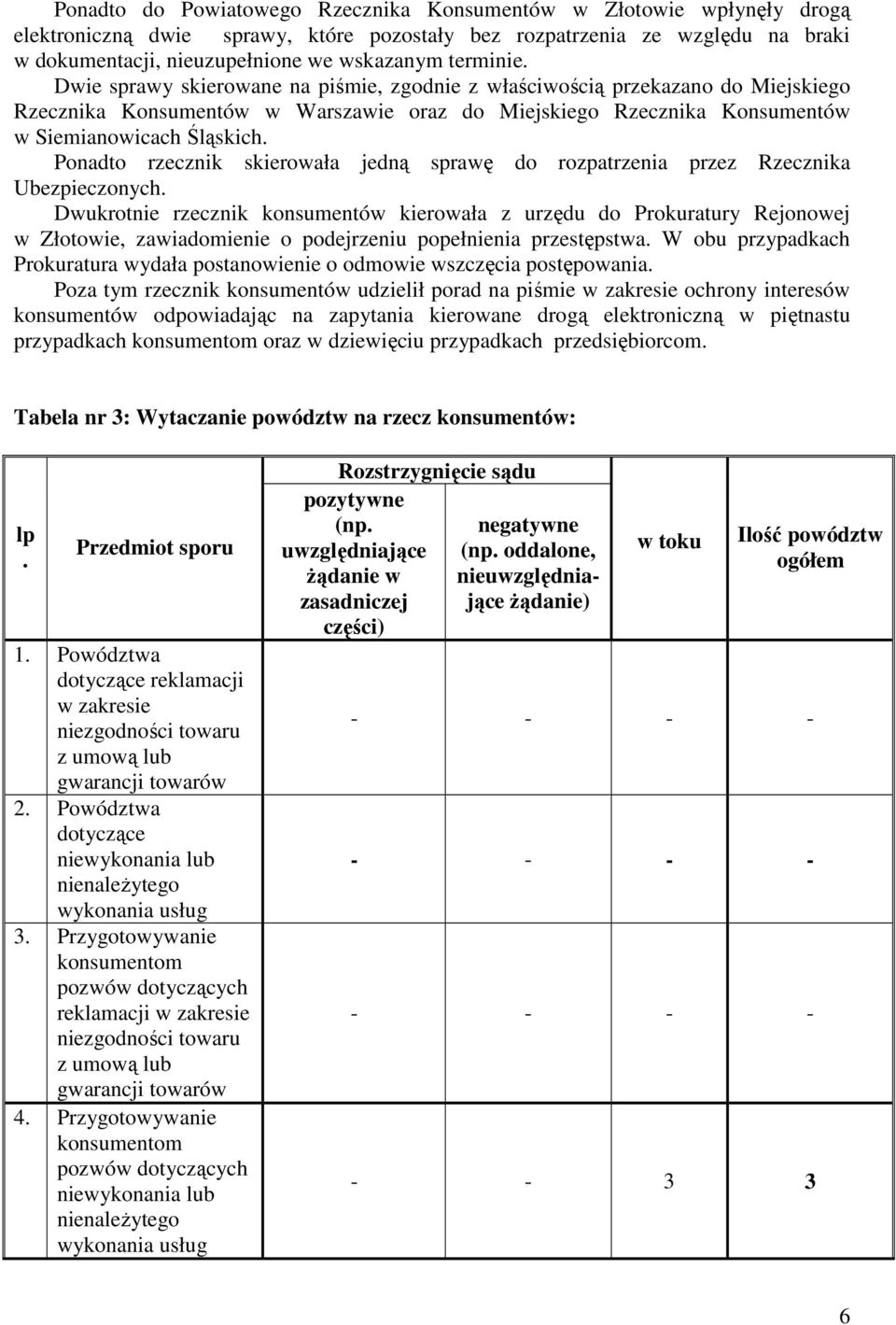 Ponadto do Powiatowego Rzecznika Konsumentów w Złotowie wpłynęły drogą elektroniczną dwie sprawy, które pozostały bez rozpatrzenia ze względu na braki w dokumentacji, nieuzupełnione we wskazanym terminie.

Dwie sprawy skierowane na piśmie, zgodnie z właściwością przekazano do Miejskiego Rzecznika Konsumentów w Warszawie oraz do Miejskiego Rzecznika Konsumentów w Siemianowicach Śląskich.

Ponadto rzecznik skierowała jedną sprawę do rozpatrzenia przez Rzecznika Ubezpieczonych.

Dwukrotnie rzecznik konsumentów kierowała z urzędu do Prokuratury Rejonowej w Złotowie, zawiadomienie o podejrzeniu popełnienia przestępstwa. W obu przypadkach Prokuratura wydała postanowienie o odmowie wszczęcia postępowania.

Poza tym rzecznik konsumentów udzielił porad na piśmie w zakresie ochrony interesów konsumentów odpowiadając na zapytania kierowane drogą elektroniczną w piętnastu przypadkach konsumentom oraz w dziewięciu przypadkach przedsiębiorcom.

Tabela nr 3: Wytaczanie powództw na rzecz konsumentów:

| lp. | Przedmiot sporu | Rozstrzygnięcie sądu: pozytywne (np. uwzględniające żądanie w zasadniczej części) | Rozstrzygnięcie sądu: negatywne (np. oddalone, nieuwzględniające żądanie) | w toku | Ilość powództw ogółem |
|---|---|---|---|---|---|
| 1. | Powództwa dotyczące reklamacji w zakresie niezgodności towaru z umową lub gwarancji towarów | - | - | - | - |
| 2. | Powództwa dotyczące niewykonania lub nienależytego wykonania usług | - | - | - | - |
| 3. | Przygotowywanie konsumentom pozwów dotyczących reklamacji w zakresie niezgodności towaru z umową lub gwarancji towarów | - | - | - | - |
| 4. | Przygotowywanie konsumentom pozwów dotyczących niewykonania lub nienależytego wykonania usług | - | - | 3 | 3 |

6